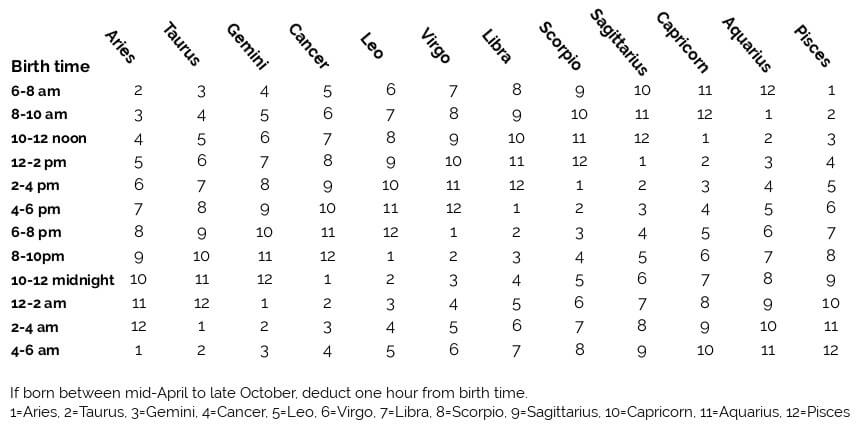 | Birth time | Aries | Taurus | Gemini | Cancer | Leo | Virgo | Libra | Scorpio | Sagittarius | Capricorn | Aquarius | Pisces |
|---|---|---|---|---|---|---|---|---|---|---|---|---|
| 6-8 am | 2 | 3 | 4 | 5 | 6 | 7 | 8 | 9 | 10 | 11 | 12 | 1 |
| 8-10 am | 3 | 4 | 5 | 6 | 7 | 8 | 9 | 10 | 11 | 12 | 1 | 2 |
| 10-12 noon | 4 | 5 | 6 | 7 | 8 | 9 | 10 | 11 | 12 | 1 | 2 | 3 |
| 12-2 pm | 5 | 6 | 7 | 8 | 9 | 10 | 11 | 12 | 1 | 2 | 3 | 4 |
| 2-4 pm | 6 | 7 | 8 | 9 | 10 | 11 | 12 | 1 | 2 | 3 | 4 | 5 |
| 4-6 pm | 7 | 8 | 9 | 10 | 11 | 12 | 1 | 2 | 3 | 4 | 5 | 6 |
| 6-8 pm | 8 | 9 | 10 | 11 | 12 | 1 | 2 | 3 | 4 | 5 | 6 | 7 |
| 8-10pm | 9 | 10 | 11 | 12 | 1 | 2 | 3 | 4 | 5 | 6 | 7 | 8 |
| 10-12 midnight | 10 | 11 | 12 | 1 | 2 | 3 | 4 | 5 | 6 | 7 | 8 | 9 |
| 12-2 am | 11 | 12 | 1 | 2 | 3 | 4 | 5 | 6 | 7 | 8 | 9 | 10 |
| 2-4 am | 12 | 1 | 2 | 3 | 4 | 5 | 6 | 7 | 8 | 9 | 10 | 11 |
| 4-6 am | 1 | 2 | 3 | 4 | 5 | 6 | 7 | 8 | 9 | 10 | 11 | 12 |

If born between mid-April to late October, deduct one hour from birth time.
1=Aries, 2=Taurus, 3=Gemini, 4=Cancer, 5=Leo, 6=Virgo, 7=Libra, 8=Scorpio, 9=Sagittarius, 10=Capricorn, 11=Aquarius, 12=Pisces